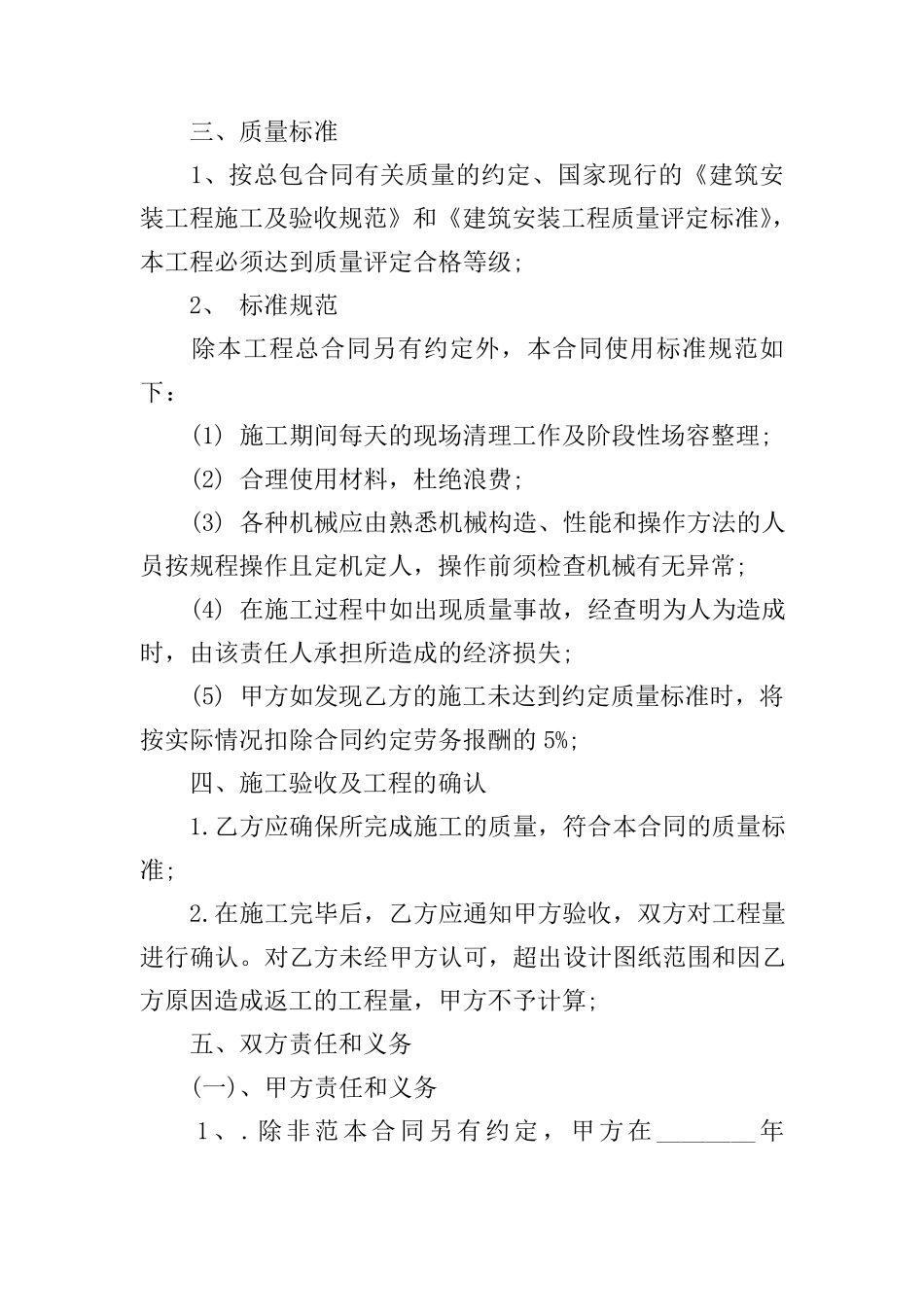 三、质量标准

1、按总包合同有关质量的约定、国家现行的《建筑安装工程施工及验收规范》和《建筑安装工程质量评定标准》，本工程必须达到质量评定合格等级;

2、 标准规范

除本工程总合同另有约定外，本合同使用标准规范如下：

(1) 施工期间每天的现场清理工作及阶段性场容整理;

(2) 合理使用材料，杜绝浪费;

(3) 各种机械应由熟悉机械构造、性能和操作方法的人员按规程操作且定机定人，操作前须检查机械有无异常;

(4) 在施工过程中如出现质量事故，经查明为人为造成时，由该责任人承担所造成的经济损失;

(5) 甲方如发现乙方的施工未达到约定质量标准时，将按实际情况扣除合同约定劳务报酬的 5%;

四、施工验收及工程的确认

1.乙方应确保所完成施工的质量，符合本合同的质量标准;

2.在施工完毕后，乙方应通知甲方验收，双方对工程量进行确认。对乙方未经甲方认可，超出设计图纸范围和因乙方原因造成返工的工程量，甲方不予计算;

五、双方责任和义务

(一)、甲方责任和义务

1、.除非范本合同另有约定，甲方在________年